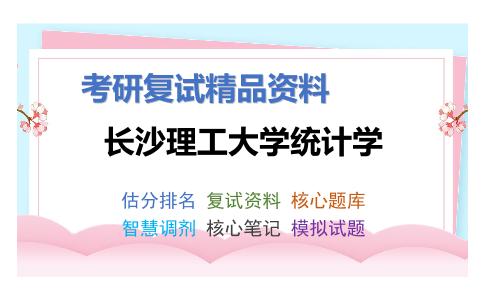 考研复试精品资料

长沙理工大学统计学

估分排名 复试资料 核心题库
智慧调剂 核心笔记 模拟试题